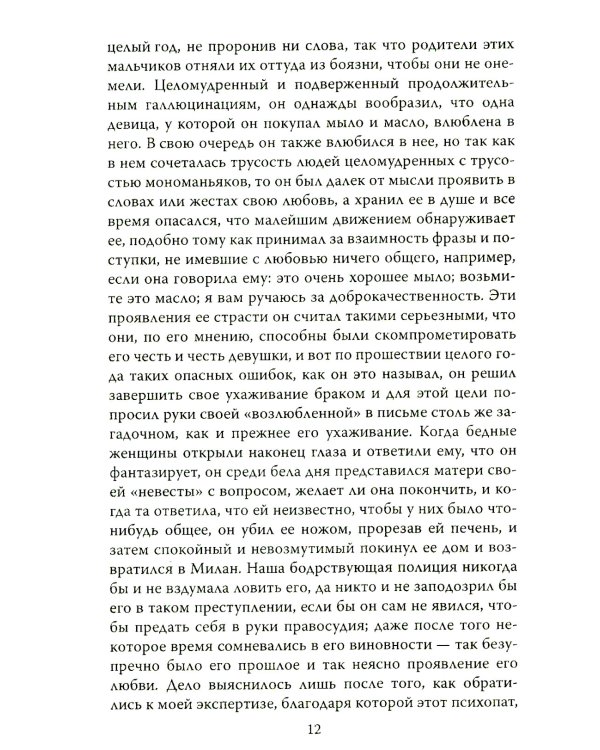 целый год, не проронив ни слова, так что родители этих мальчиков отняли их оттуда из боязни, чтобы они не онемели. Целомудренный и подверженный продолжительным галлюцинациям, он однажды вообразил, что одна девица, у которой он покупал мыло и масло, влюблена в него. В свою очередь он также влюбился в нее, но так как в нем сочеталась трусость людей целомудренных с трусостью мономаньяков, то он был далек от мысли проявить в словах или жестах свою любовь, а хранил ее в душе и все время опасался, что малейшим движением обнаруживает ее, подобно тому как принимал за взаимность фразы и поступки, не имевшие с любовью ничего общего, например, если она говорила ему: это очень хорошее мыло; возьмите это масло; я вам ручаюсь за доброкачественность. Эти проявления ее страсти он считал такими серьезными, что они, по его мнению, способны были скомпрометировать его честь и честь девушки, и вот по прошествии целого года таких опасных ошибок, как он это называл, он решил завершить свое ухаживание браком и для этой цели попросил руки своей «возлюбленной» в письме столь же загадочном, как и прежнее его ухаживание. Когда бедные женщины открыли наконец глаза и ответили ему, что он фантазирует, он среди бела дня представился матери своей «невесты» с вопросом, желает ли она покончить, и когда та ответила, что ей неизвестно, чтобы у них было что-нибудь общее, он убил ее ножом, прорезав ей печень, и затем спокойный и невозмутимый покинул ее дом и возвратился в Милан. Наша бодрствующая полиция никогда бы и не вздумала ловить его, да никто и не заподозрил бы его в таком преступлении, если бы он сам не явился, чтобы предать себя в руки правосудия; даже после того некоторое время сомневались в его виновности — так безупречно было его прошлое и так неясно проявление его любви. Дело выяснилось лишь после того, как обратились к моей экспертизе, благодаря которой этот психопат,

12